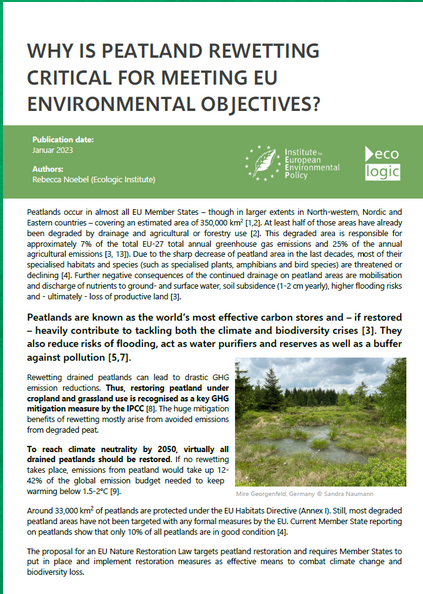 WHY IS PEATLAND REWETTING CRITICAL FOR MEETING EU ENVIRONMENTAL OBJECTIVES?

Publication date:
Januar 2023

Authors:
Rebecca Noebel (Ecologic Institute)

Institute for European Environmental Policy

eco logic

Peatlands occur in almost all EU Member States – though in larger extents in North-western, Nordic and Eastern countries – covering an estimated area of 350,000 km$^2$ [1,2]. At least half of those areas have already been degraded by drainage and agricultural or forestry use [2]. This degraded area is responsible for approximately 7% of the total EU-27 total annual greenhouse gas emissions and 25% of the annual agricultural emissions [3, 13]). Due to the sharp decrease of peatland area in the last decades, most of their specialised habitats and species (such as specialised plants, amphibians and bird species) are threatened or declining [4]. Further negative consequences of the continued drainage on peatland areas are mobilisation and discharge of nutrients to ground- and surface water, soil subsidence (1-2 cm yearly), higher flooding risks and - ultimately - loss of productive land [3].

Peatlands are known as the world's most effective carbon stores and – if restored – heavily contribute to tackling both the climate and biodiversity crises [3]. They also reduce risks of flooding, act as water purifiers and reserves as well as a buffer against pollution [5,7].

Rewetting drained peatlands can lead to drastic GHG emission reductions. Thus, restoring peatland under cropland and grassland use is recognised as a key GHG mitigation measure by the IPCC [8]. The huge mitigation benefits of rewetting mostly arise from avoided emissions from degraded peat.

To reach climate neutrality by 2050, virtually all drained peatlands should be restored. If no rewetting takes place, emissions from peatland would take up 12-42% of the global emission budget needed to keep warming below 1.5-2°C [9].

Mire Georgenfeld, Germany © Sandra Naumann

Around 33,000 km$^2$ of peatlands are protected under the EU Habitats Directive (Annex I). Still, most degraded peatland areas have not been targeted with any formal measures by the EU. Current Member State reporting on peatlands show that only 10% of all peatlands are in good condition [4].

The proposal for an EU Nature Restoration Law targets peatland restoration and requires Member States to put in place and implement restoration measures as effective means to combat climate change and biodiversity loss.